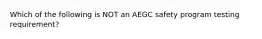 Which of the following is NOT an AEGC safety program testing requirement?